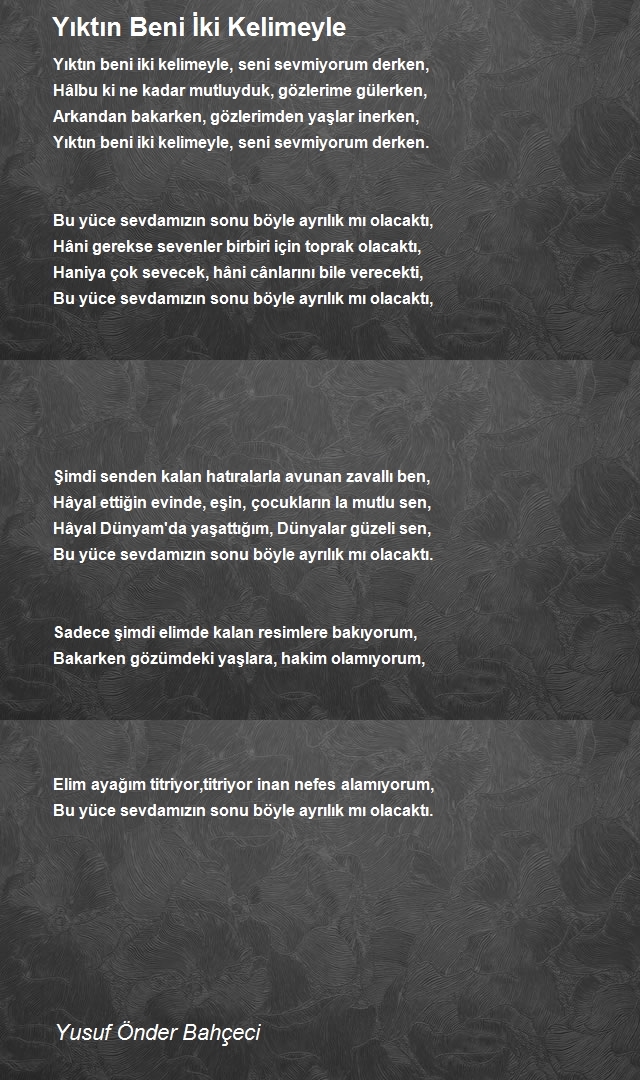 Yıktın Beni İki Kelimeyle

Yıktın beni iki kelimeyle, seni sevmiyorum derken,
Hâlbu ki ne kadar mutluyduk, gözlerime gülerken,
Arkandan bakarken, gözlerimden yaşlar inerken,
Yıktın beni iki kelimeyle, seni sevmiyorum derken.

Bu yüce sevdamızın sonu böyle ayrılık mı olacaktı,
Hâni gerekse sevenler birbiri için toprak olacaktı,
Haniya çok sevecek, hâni cânlarını bile verecekti,
Bu yüce sevdamızın sonu böyle ayrılık mı olacaktı,

Şimdi senden kalan hatıralarla avunan zavallı ben,
Hâyal ettiğin evinde, eşin, çocukların la mutlu sen,
Hâyal Dünyam'da yaşattığım, Dünyalar güzeli sen,
Bu yüce sevdamızın sonu böyle ayrılık mı olacaktı.

Sadece şimdi elimde kalan resimlere bakıyorum,
Bakarken gözümdeki yaşlara, hakim olamıyorum,

Elim ayağım titriyor,titriyor inan nefes alamıyorum,
Bu yüce sevdamızın sonu böyle ayrılık mı olacaktı.

Yusuf Önder Bahçeci